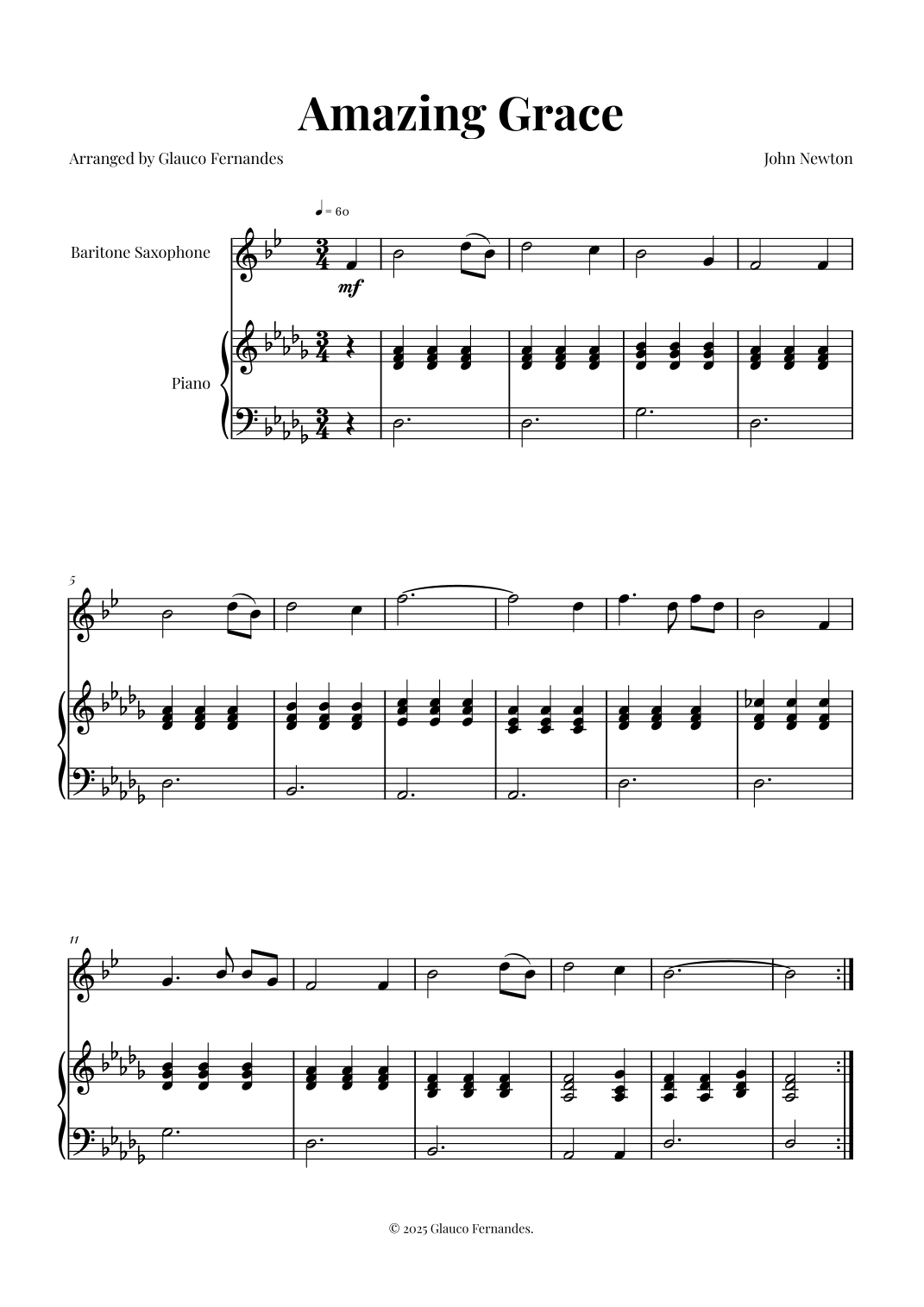 Amazing Grace

Arranged by Glauco Fernandes

John Newton

♩ = 60

Baritone Saxophone

mf

Piano

5

11

© 2025 Glauco Fernandes.